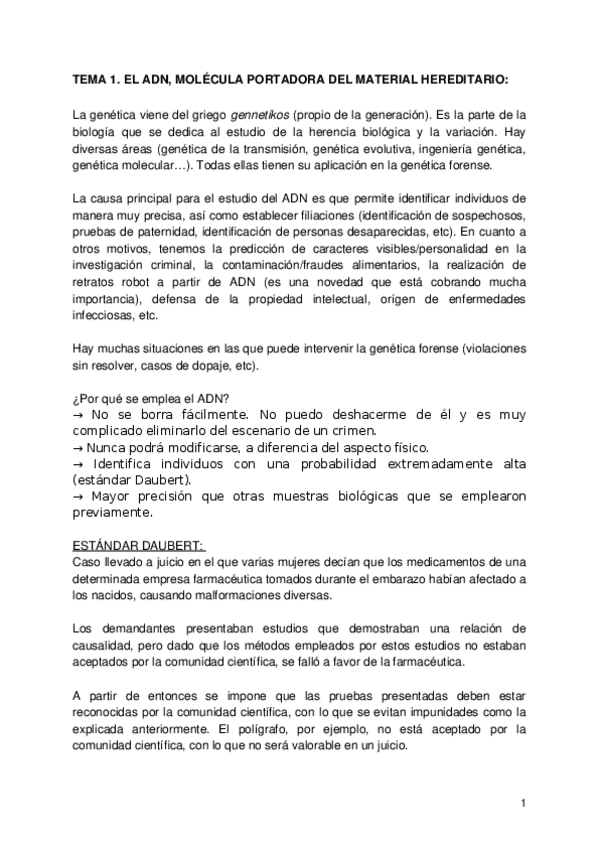 TEMA 1. EL ADN, MOLÉCULA PORTADORA DEL MATERIAL HEREDITARIO:

La genética viene del griego gennetikos (propio de la generación). Es la parte de la biología que se dedica al estudio de la herencia biológica y la variación. Hay diversas áreas (genética de la transmisión, genética evolutiva, ingeniería genética, genética molecular…). Todas ellas tienen su aplicación en la genética forense.

La causa principal para el estudio del ADN es que permite identificar individuos de manera muy precisa, así como establecer filiaciones (identificación de sospechosos, pruebas de paternidad, identificación de personas desaparecidas, etc). En cuanto a otros motivos, tenemos la predicción de caracteres visibles/personalidad en la investigación criminal, la contaminación/fraudes alimentarios, la realización de retratos robot a partir de ADN (es una novedad que está cobrando mucha importancia), defensa de la propiedad intelectual, orígen de enfermedades infecciosas, etc.

Hay muchas situaciones en las que puede intervenir la genética forense (violaciones sin resolver, casos de dopaje, etc).

¿Por qué se emplea el ADN?
→ No se borra fácilmente. No puedo deshacerme de él y es muy complicado eliminarlo del escenario de un crimen.
→ Nunca podrá modificarse, a diferencia del aspecto físico.
→ Identifica individuos con una probabilidad extremadamente alta (estándar Daubert).
→ Mayor precisión que otras muestras biológicas que se emplearon previamente.

ESTÁNDAR DAUBERT:
Caso llevado a juicio en el que varias mujeres decían que los medicamentos de una determinada empresa farmacéutica tomados durante el embarazo habían afectado a los nacidos, causando malformaciones diversas.

Los demandantes presentaban estudios que demostraban una relación de causalidad, pero dado que los métodos empleados por estos estudios no estaban aceptados por la comunidad científica, se falló a favor de la farmacéutica.

A partir de entonces se impone que las pruebas presentadas deben estar reconocidas por la comunidad científica, con lo que se evitan impunidades como la explicada anteriormente. El polígrafo, por ejemplo, no está aceptado por la comunidad científica, con lo que no será valorable en un juicio.

1